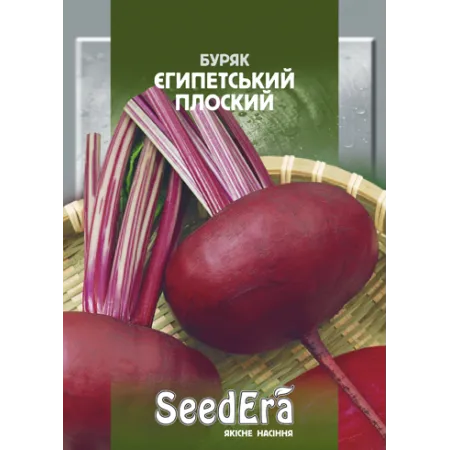 БУРЯК
ЄГИПЕТСЬКИЙ ПЛОСКИЙ

SeedEra
ЯКІСНЕ НАСІННЯ